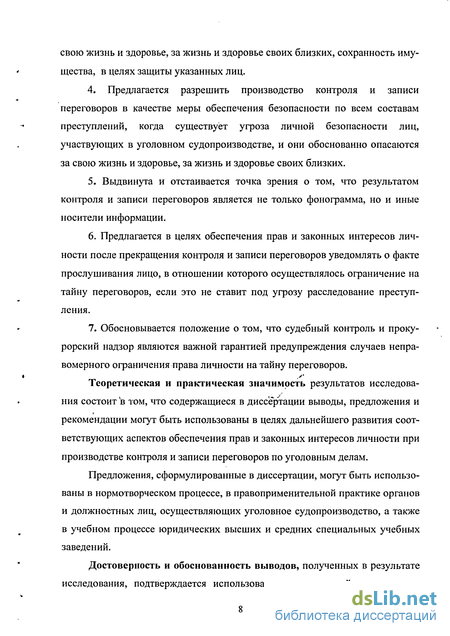 свою жизнь и здоровье, за жизнь и здоровье своих близких, сохранность имущества, в целях защиты указанных лиц.

4. Предлагается разрешить производство контроля и записи переговоров в качестве меры обеспечения безопасности по всем составам преступлений, когда существует угроза личной безопасности лиц, участвующих в уголовном судопроизводстве, и они обоснованно опасаются за свою жизнь и здоровье, за жизнь и здоровье своих близких.

5. Выдвинута и отстаивается точка зрения о том, что результатом контроля и записи переговоров является не только фонограмма, но и иные носители информации.

6. Предлагается в целях обеспечения прав и законных интересов личности после прекращения контроля и записи переговоров уведомлять о факте прослушивания лицо, в отношении которого осуществлялось ограничение на тайну переговоров, если это не ставит под угрозу расследование преступления.

7. Обосновывается положение о том, что судебный контроль и прокурорский надзор являются важной гарантией предупреждения случаев неправомерного ограничения права личности на тайну переговоров.

Теоретическая и практическая значимость результатов исследования состоит в том, что содержащиеся в диссертации выводы, предложения и рекомендации могут быть использованы в целях дальнейшего развития соответствующих аспектов обеспечения прав и законных интересов личности при производстве контроля и записи переговоров по уголовным делам.

Предложения, сформулированные в диссертации, могут быть использованы в нормотворческом процессе, в правоприменительной практике органов и должностных лиц, осуществляющих уголовное судопроизводство, а также в учебном процессе юридических высших и средних специальных учебных заведений.

Достоверность и обоснованность выводов, полученных в результате исследования, подтверждается использова

8

dsLib.net
библиотека диссертаций